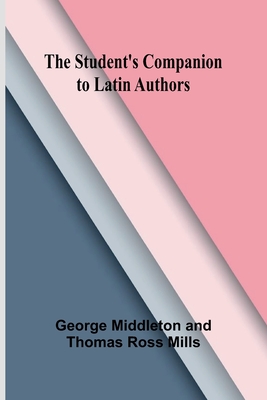 The Student's Companion to Latin Authors

George Middleton and Thomas Ross Mills